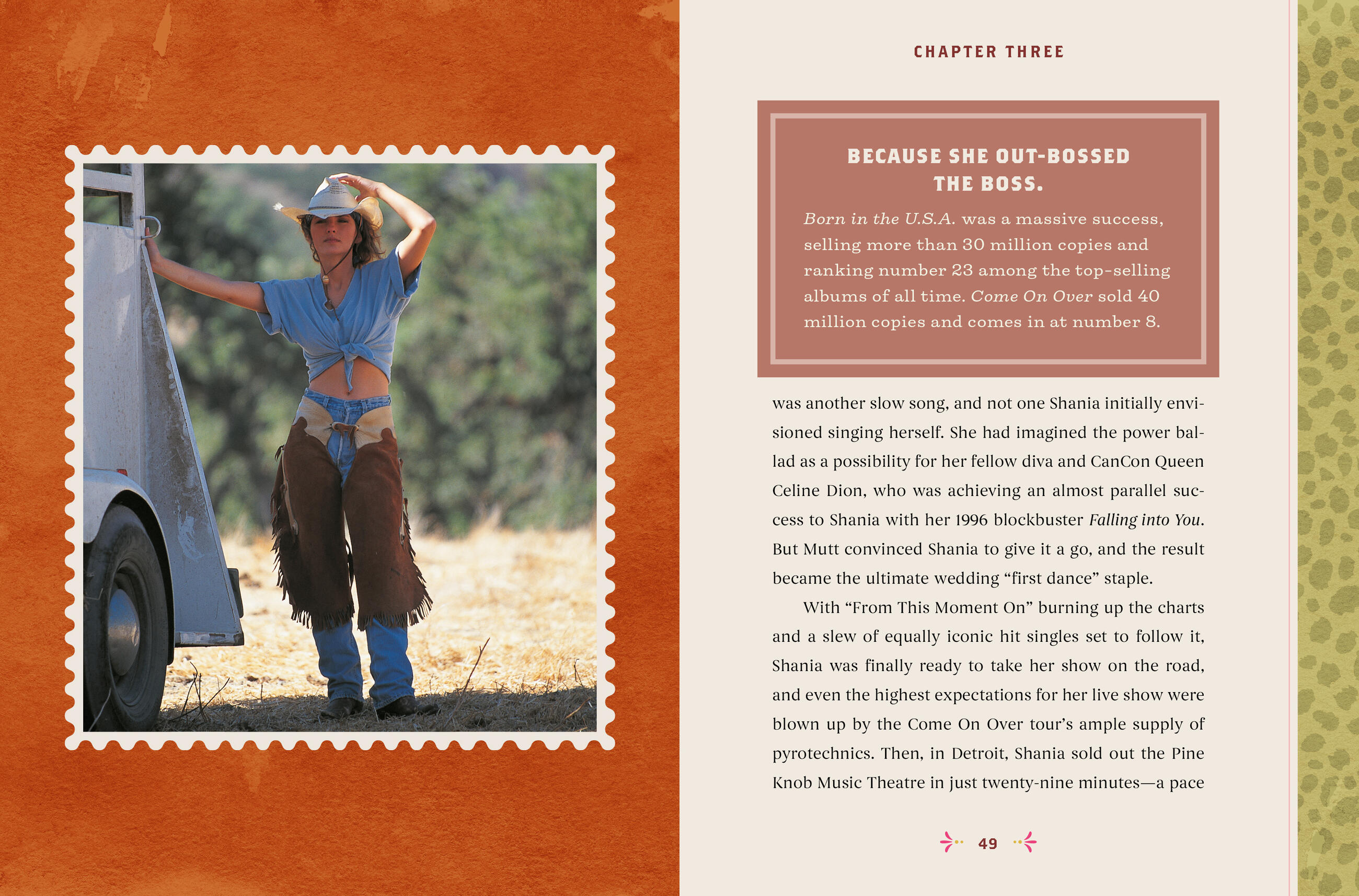 CHAPTER THREE

BECAUSE SHE OUT-BOSSED THE BOSS.

Born in the U.S.A. was a massive success, selling more than 30 million copies and ranking number 23 among the top-selling albums of all time. Come On Over sold 40 million copies and comes in at number 8.

was another slow song, and not one Shania initially envisioned singing herself. She had imagined the power ballad as a possibility for her fellow diva and CanCon Queen Celine Dion, who was achieving an almost parallel success to Shania with her 1996 blockbuster Falling into You. But Mutt convinced Shania to give it a go, and the result became the ultimate wedding "first dance" staple.

With "From This Moment On" burning up the charts and a slew of equally iconic hit singles set to follow it, Shania was finally ready to take her show on the road, and even the highest expectations for her live show were blown up by the Come On Over tour's ample supply of pyrotechnics. Then, in Detroit, Shania sold out the Pine Knob Music Theatre in just twenty-nine minutes—a pace

49